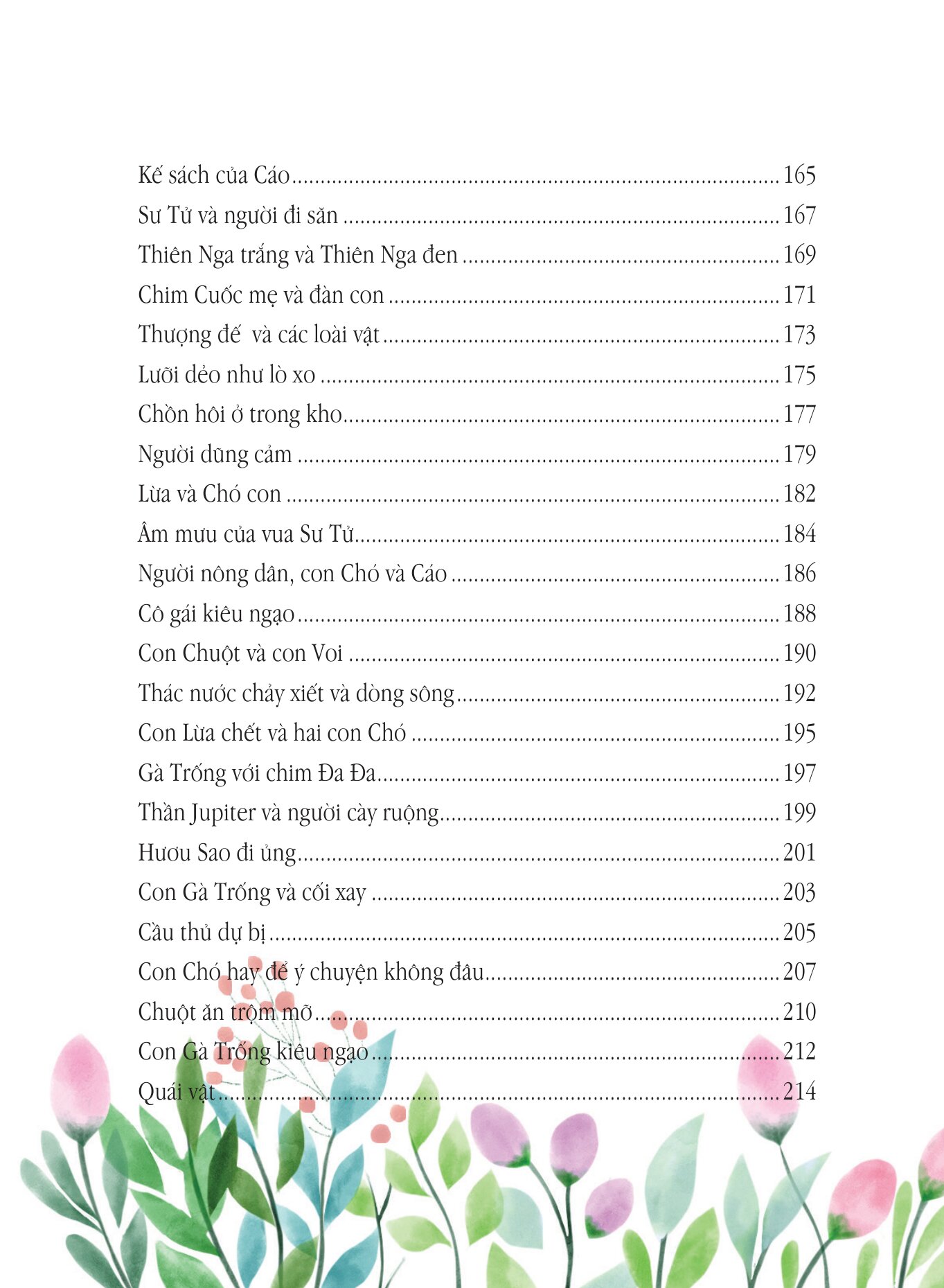 Kế sách của Cáo 165

Sư Tử và người đi săn 167

Thiên Nga trắng và Thiên Nga đen 169

Chim Cuốc mẹ và đàn con 171

Thượng đế  và các loài vật 173

Lưỡi dẻo như lò xo 175

Chồn hôi ở trong kho 177

Người dũng cảm 179

Lừa và Chó con 182

Âm mưu của vua Sư Tử 184

Người nông dân, con Chó và Cáo 186

Cô gái kiêu ngạo 188

Con Chuột và con Voi 190

Thác nước chảy xiết và dòng sông 192

Con Lừa chết và hai con Chó 195

Gà Trống với chim Đa Đa 197

Thần Jupiter và người cày ruộng 199

Hươu Sao đi ủng 201

Con Gà Trống và cối xay 203

Cầu thủ dự bị 205

Con Chó hay để ý chuyện không đâu 207

Chuột ăn trộm mỡ 210

Con Gà Trống kiêu ngạo 212

Quái vật 214